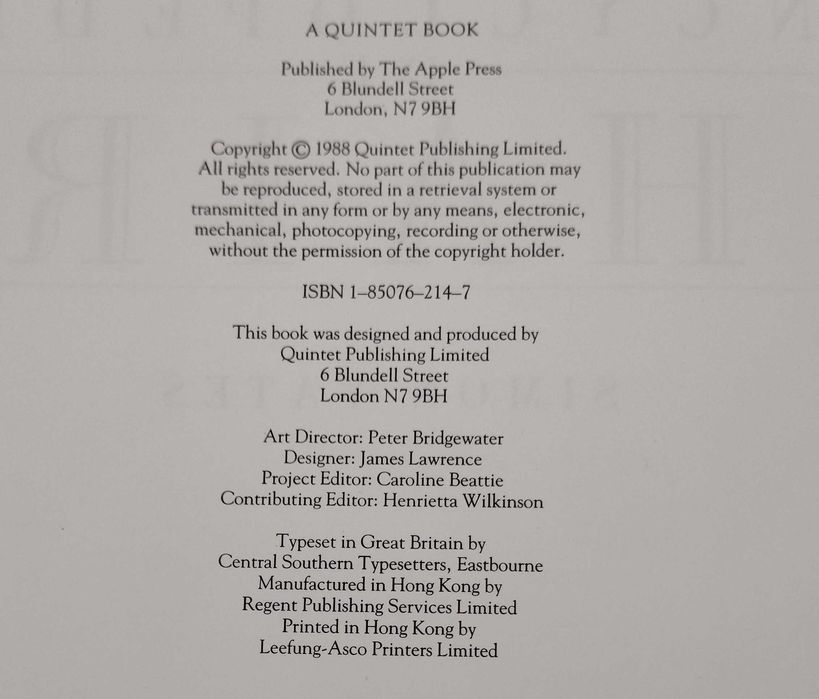 A QUINTET BOOK

Published by The Apple Press
6 Blundell Street
London, N7 9BH

Copyright © 1988 Quintet Publishing Limited.
All rights reserved. No part of this publication may be reproduced, stored in a retrieval system or transmitted in any form or by any means, electronic, mechanical, photocopying, recording or otherwise, without the permission of the copyright holder.

ISBN 1–85076–214–7

This book was designed and produced by
Quintet Publishing Limited
6 Blundell Street
London N7 9BH

Art Director: Peter Bridgewater
Designer: James Lawrence
Project Editor: Caroline Beattie
Contributing Editor: Henrietta Wilkinson

Typeset in Great Britain by
Central Southern Typesetters, Eastbourne
Manufactured in Hong Kong by
Regent Publishing Services Limited
Printed in Hong Kong by
Leefung-Asco Printers Limited